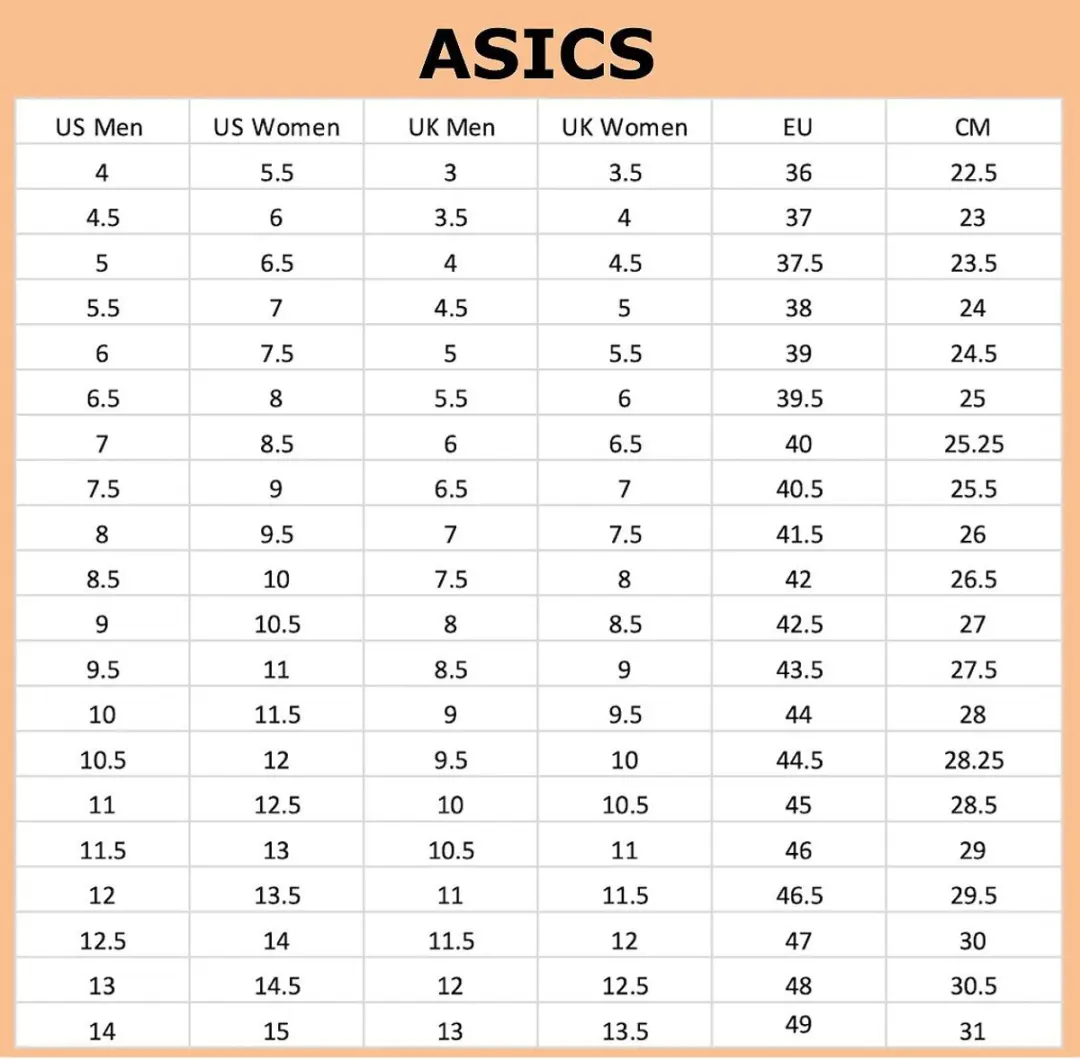 ASICS

| US Men | US Women | UK Men | UK Women | EU | CM |
|---|---|---|---|---|---|
| 4 | 5.5 | 3 | 3.5 | 36 | 22.5 |
| 4.5 | 6 | 3.5 | 4 | 37 | 23 |
| 5 | 6.5 | 4 | 4.5 | 37.5 | 23.5 |
| 5.5 | 7 | 4.5 | 5 | 38 | 24 |
| 6 | 7.5 | 5 | 5.5 | 39 | 24.5 |
| 6.5 | 8 | 5.5 | 6 | 39.5 | 25 |
| 7 | 8.5 | 6 | 6.5 | 40 | 25.25 |
| 7.5 | 9 | 6.5 | 7 | 40.5 | 25.5 |
| 8 | 9.5 | 7 | 7.5 | 41.5 | 26 |
| 8.5 | 10 | 7.5 | 8 | 42 | 26.5 |
| 9 | 10.5 | 8 | 8.5 | 42.5 | 27 |
| 9.5 | 11 | 8.5 | 9 | 43.5 | 27.5 |
| 10 | 11.5 | 9 | 9.5 | 44 | 28 |
| 10.5 | 12 | 9.5 | 10 | 44.5 | 28.25 |
| 11 | 12.5 | 10 | 10.5 | 45 | 28.5 |
| 11.5 | 13 | 10.5 | 11 | 46 | 29 |
| 12 | 13.5 | 11 | 11.5 | 46.5 | 29.5 |
| 12.5 | 14 | 11.5 | 12 | 47 | 30 |
| 13 | 14.5 | 12 | 12.5 | 48 | 30.5 |
| 14 | 15 | 13 | 13.5 | 49 | 31 |